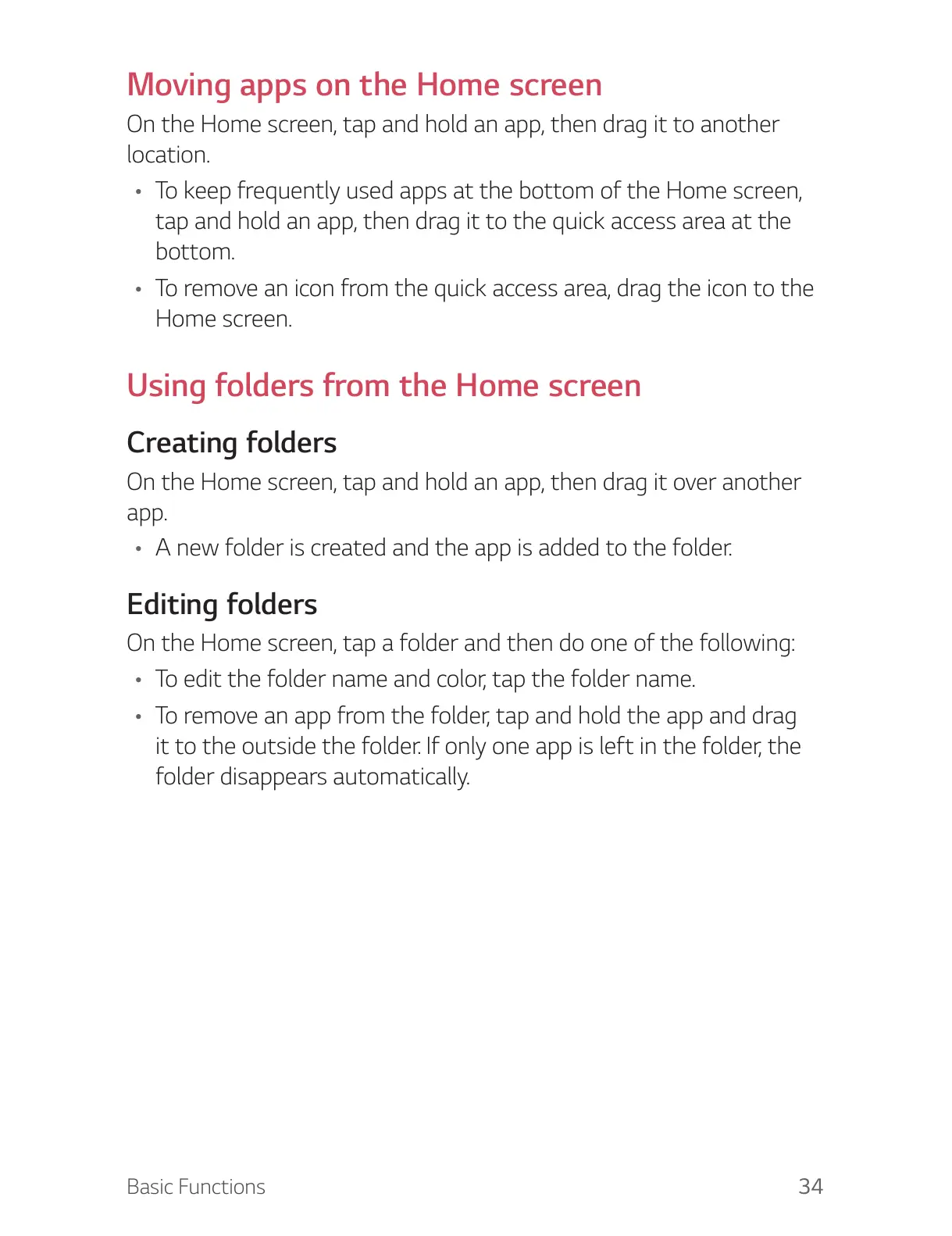 Moving apps on the Home screen

On the Home screen, tap and hold an app, then drag it to another location.

• To keep frequently used apps at the bottom of the Home screen, tap and hold an app, then drag it to the quick access area at the bottom.

• To remove an icon from the quick access area, drag the icon to the Home screen.

Using folders from the Home screen

Creating folders

On the Home screen, tap and hold an app, then drag it over another app.

• A new folder is created and the app is added to the folder.

Editing folders

On the Home screen, tap a folder and then do one of the following:

• To edit the folder name and color, tap the folder name.

• To remove an app from the folder, tap and hold the app and drag it to the outside the folder. If only one app is left in the folder, the folder disappears automatically.

Basic Functions 34